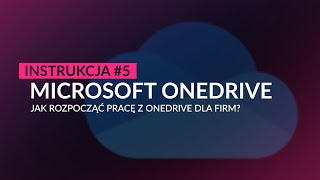 INSTRUKCJA #5
MICROSOFT ONEDRIVE
JAK ROZPOCZĄĆ PRACĘ Z ONEDRIVE DLA FIRM?